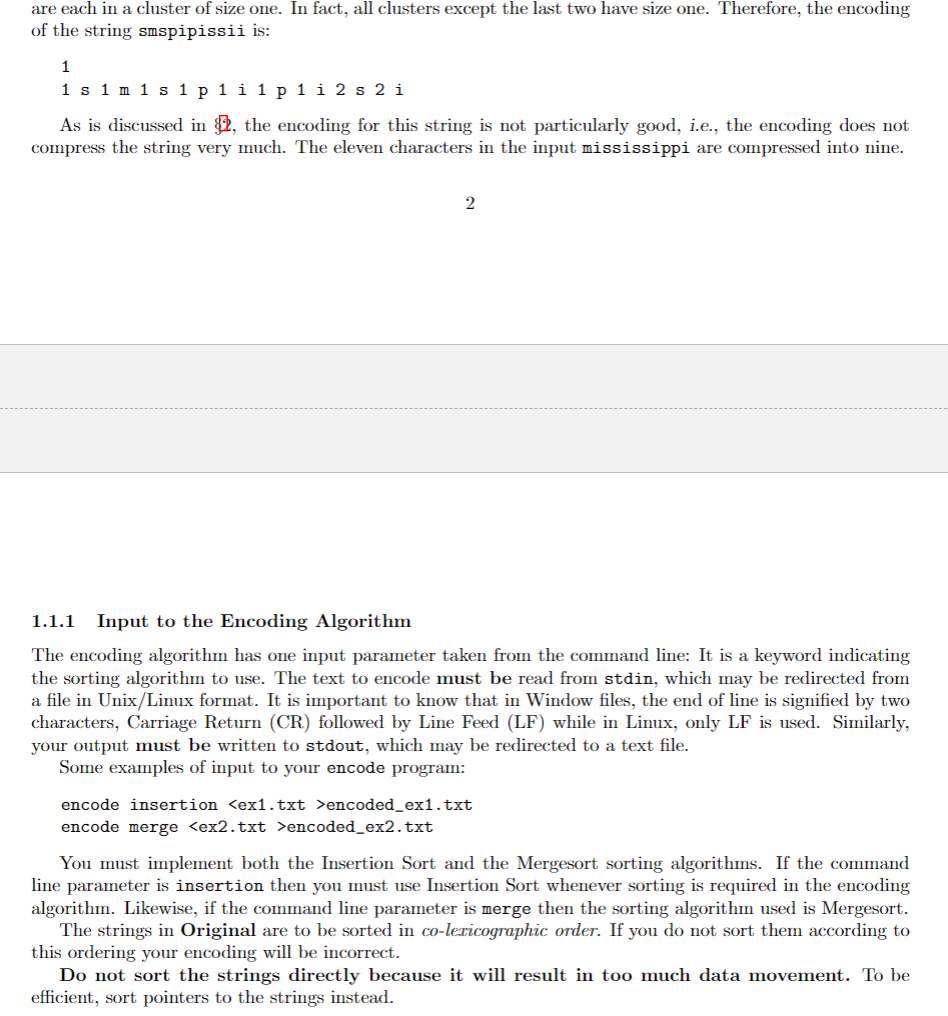 are each in a cluster of size one. In fact, all clusters except the last two have size one. Therefore, the encoding of the string smspipissii is:

1
1 s 1 m 1 s 1 p 1 i 1 p 1 i 2 s 2 i

As is discussed in §2, the encoding for this string is not particularly good, i.e., the encoding does not compress the string very much. The eleven characters in the input mississippi are compressed into nine.

2

1.1.1 Input to the Encoding Algorithm

The encoding algorithm has one input parameter taken from the command line: It is a keyword indicating the sorting algorithm to use. The text to encode must be read from stdin, which may be redirected from a file in Unix/Linux format. It is important to know that in Window files, the end of line is signified by two characters, Carriage Return (CR) followed by Line Feed (LF) while in Linux, only LF is used. Similarly, your output must be written to stdout, which may be redirected to a text file.

Some examples of input to your encode program:

encode insertion <ex1.txt >encoded_ex1.txt
encode merge <ex2.txt >encoded_ex2.txt

You must implement both the Insertion Sort and the Mergesort sorting algorithms. If the command line parameter is insertion then you must use Insertion Sort whenever sorting is required in the encoding algorithm. Likewise, if the command line parameter is merge then the sorting algorithm used is Mergesort.

The strings in Original are to be sorted in co-lexicographic order. If you do not sort them according to this ordering your encoding will be incorrect.

Do not sort the strings directly because it will result in too much data movement. To be efficient, sort pointers to the strings instead.